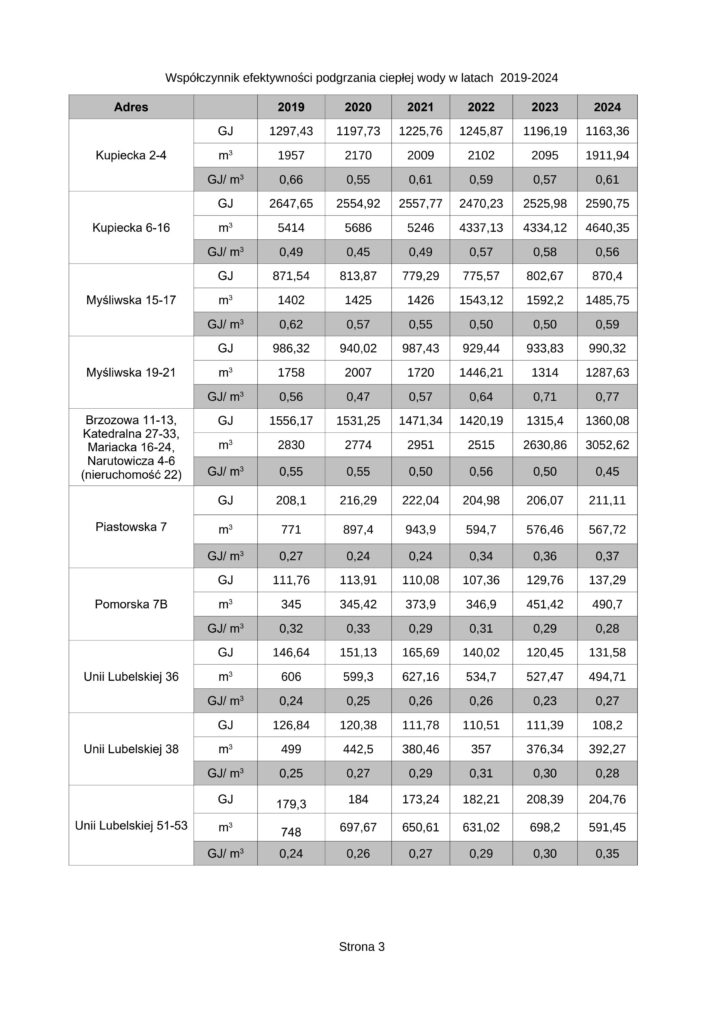 Współczynnik efektywności podgrzania ciepłej wody w latach 2019-2024

| Adres | | 2019 | 2020 | 2021 | 2022 | 2023 | 2024 |
|---|---|---|---|---|---|---|---|
| Kupiecka 2-4 | GJ | 1297,43 | 1197,73 | 1225,76 | 1245,87 | 1196,19 | 1163,36 |
| | $m^3$ | 1957 | 2170 | 2009 | 2102 | 2095 | 1911,94 |
| | GJ/ $m^3$ | 0,66 | 0,55 | 0,61 | 0,59 | 0,57 | 0,61 |
| Kupiecka 6-16 | GJ | 2647,65 | 2554,92 | 2557,77 | 2470,23 | 2525,98 | 2590,75 |
| | $m^3$ | 5414 | 5686 | 5246 | 4337,13 | 4334,12 | 4640,35 |
| | GJ/ $m^3$ | 0,49 | 0,45 | 0,49 | 0,57 | 0,58 | 0,56 |
| Myśliwska 15-17 | GJ | 871,54 | 813,87 | 779,29 | 775,57 | 802,67 | 870,4 |
| | $m^3$ | 1402 | 1425 | 1426 | 1543,12 | 1592,2 | 1485,75 |
| | GJ/ $m^3$ | 0,62 | 0,57 | 0,55 | 0,50 | 0,50 | 0,59 |
| Myśliwska 19-21 | GJ | 986,32 | 940,02 | 987,43 | 929,44 | 933,83 | 990,32 |
| | $m^3$ | 1758 | 2007 | 1720 | 1446,21 | 1314 | 1287,63 |
| | GJ/ $m^3$ | 0,56 | 0,47 | 0,57 | 0,64 | 0,71 | 0,77 |
| Brzozowa 11-13, Katedralna 27-33, Mariacka 16-24, Narutowicza 4-6 (nieruchomość 22) | GJ | 1556,17 | 1531,25 | 1471,34 | 1420,19 | 1315,4 | 1360,08 |
| | $m^3$ | 2830 | 2774 | 2951 | 2515 | 2630,86 | 3052,62 |
| | GJ/ $m^3$ | 0,55 | 0,55 | 0,50 | 0,56 | 0,50 | 0,45 |
| Piastowska 7 | GJ | 208,1 | 216,29 | 222,04 | 204,98 | 206,07 | 211,11 |
| | $m^3$ | 771 | 897,4 | 943,9 | 594,7 | 576,46 | 567,72 |
| | GJ/ $m^3$ | 0,27 | 0,24 | 0,24 | 0,34 | 0,36 | 0,37 |
| Pomorska 7B | GJ | 111,76 | 113,91 | 110,08 | 107,36 | 129,76 | 137,29 |
| | $m^3$ | 345 | 345,42 | 373,9 | 346,9 | 451,42 | 490,7 |
| | GJ/ $m^3$ | 0,32 | 0,33 | 0,29 | 0,31 | 0,29 | 0,28 |
| Unii Lubelskiej 36 | GJ | 146,64 | 151,13 | 165,69 | 140,02 | 120,45 | 131,58 |
| | $m^3$ | 606 | 599,3 | 627,16 | 534,7 | 527,47 | 494,71 |
| | GJ/ $m^3$ | 0,24 | 0,25 | 0,26 | 0,26 | 0,23 | 0,27 |
| Unii Lubelskiej 38 | GJ | 126,84 | 120,38 | 111,78 | 110,51 | 111,39 | 108,2 |
| | $m^3$ | 499 | 442,5 | 380,46 | 357 | 376,34 | 392,27 |
| | GJ/ $m^3$ | 0,25 | 0,27 | 0,29 | 0,31 | 0,30 | 0,28 |
| Unii Lubelskiej 51-53 | GJ | 179,3 | 184 | 173,24 | 182,21 | 208,39 | 204,76 |
| | $m^3$ | 748 | 697,67 | 650,61 | 631,02 | 698,2 | 591,45 |
| | GJ/ $m^3$ | 0,24 | 0,26 | 0,27 | 0,29 | 0,30 | 0,35 |

Strona 3